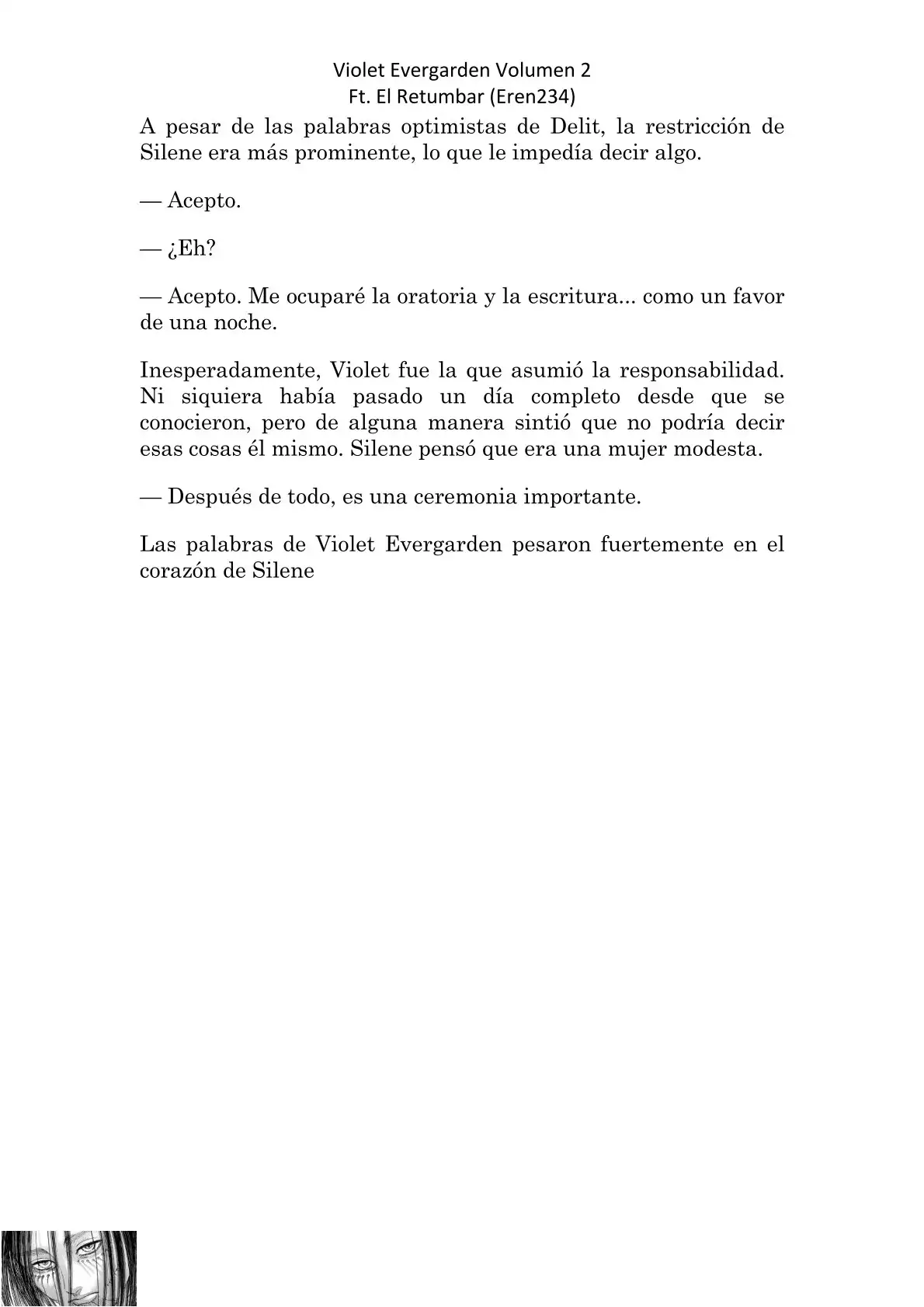 Violet Evergarden Volumen 2
Ft. El Retumbar (Eren234)

A pesar de las palabras optimistas de Delit, la restricción de Silene era más prominente, lo que le impedía decir algo.

— Acepto.

— ¿Eh?

— Acepto. Me ocuparé la oratoria y la escritura... como un favor de una noche.

Inesperadamente, Violet fue la que asumió la responsabilidad. Ni siquiera había pasado un día completo desde que se conocieron, pero de alguna manera sintió que no podría decir esas cosas él mismo. Silene pensó que era una mujer modesta.

— Después de todo, es una ceremonia importante.

Las palabras de Violet Evergarden pesaron fuertemente en el corazón de Silene